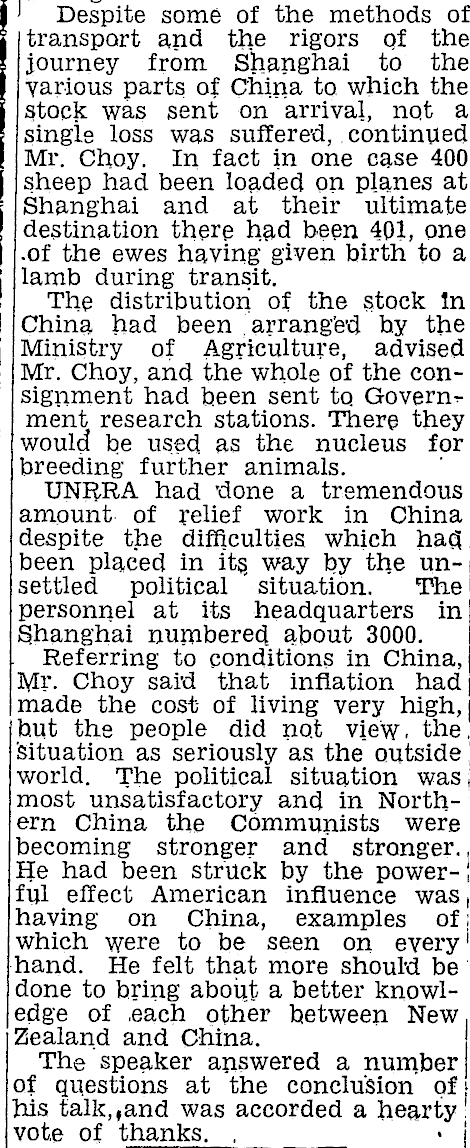 Despite some of the methods of transport and the rigors of the journey from Shanghai to the various parts of China to which the stock was sent on arrival, not a single loss was suffered, continued Mr. Choy. In fact in one case 400 sheep had been loaded on planes at Shanghai and at their ultimate destination there had been 401, one of the ewes having given birth to a lamb during transit.

The distribution of the stock in China had been arranged by the Ministry of Agriculture, advised Mr. Choy, and the whole of the consignment had been sent to Government research stations. There they would be used as the nucleus for breeding further animals.

UNRRA had done a tremendous amount of relief work in China despite the difficulties which had been placed in its way by the unsettled political situation. The personnel at its headquarters in Shanghai numbered about 3000.

Referring to conditions in China, Mr. Choy said that inflation had made the cost of living very high, but the people did not view the situation as seriously as the outside world. The political situation was most unsatisfactory and in Northern China the Communists were becoming stronger and stronger. He had been struck by the powerful effect American influence was having on China, examples of which were to be seen on every hand. He felt that more should be done to bring about a better knowledge of each other between New Zealand and China.

The speaker answered a number of questions at the conclusion of his talk, and was accorded a hearty vote of thanks.